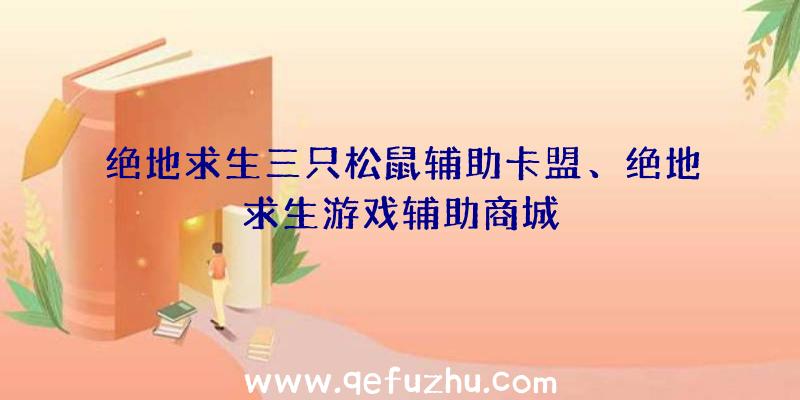 绝地求生三只松鼠辅助卡盟、绝地求生游戏辅助商城

www.qefuzhu.com